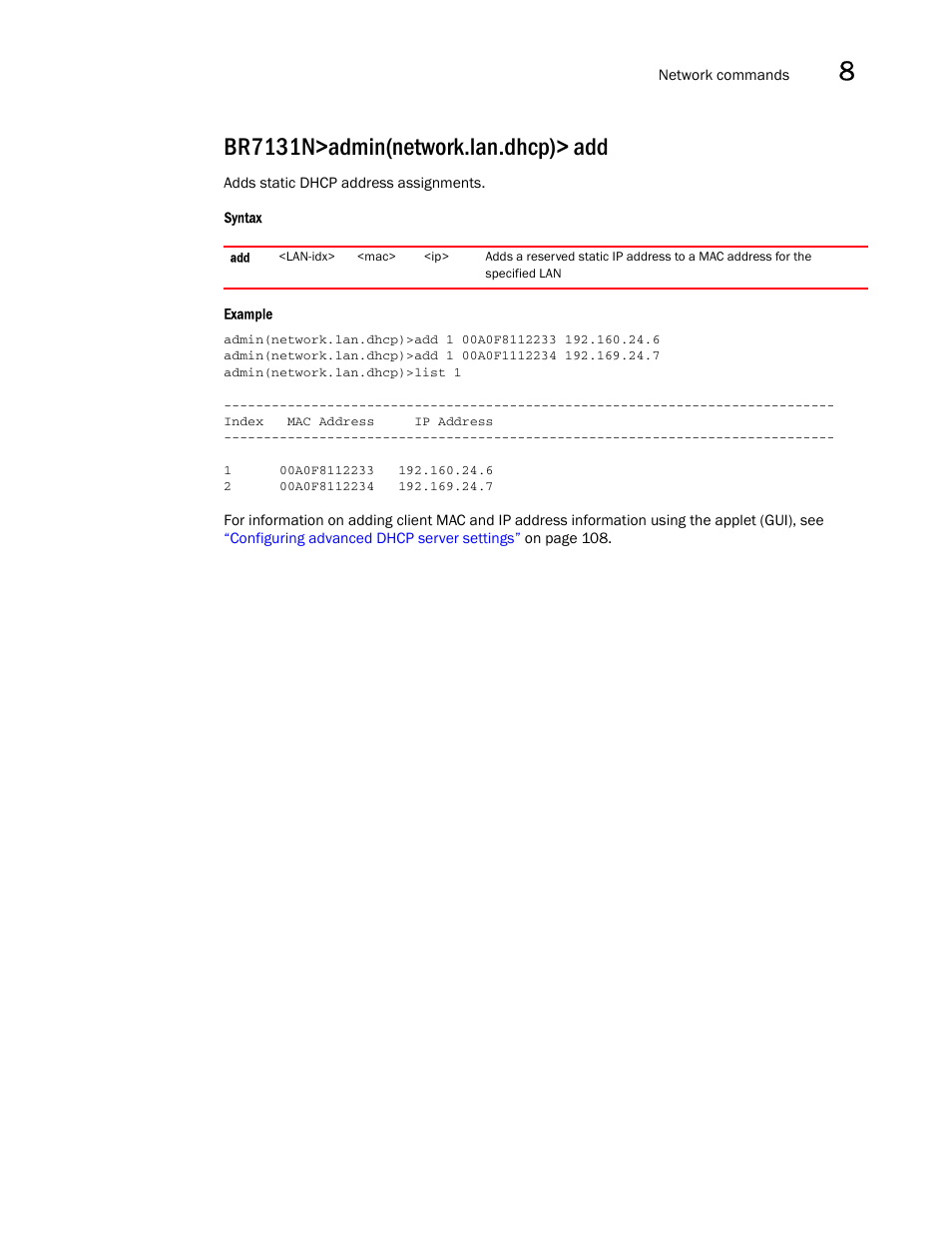 Network commands 8

BR7131N>admin(network.lan.dhcp)> add

Adds static DHCP address assignments.

Syntax

| add | <LAN-idx> | <mac> | <ip> | Adds a reserved static IP address to a MAC address for the specified LAN |
|---|---|---|---|---|

Example

admin(network.lan.dhcp)>add 1 00A0F8112233 192.160.24.6
admin(network.lan.dhcp)>add 1 00A0F1112234 192.169.24.7
admin(network.lan.dhcp)>list 1

-----------------------------------------------------------------------------
Index   MAC Address     IP Address
-----------------------------------------------------------------------------

1       00A0F8112233    192.160.24.6
2       00A0F8112234    192.169.24.7

For information on adding client MAC and IP address information using the applet (GUI), see "Configuring advanced DHCP server settings" on page 108.